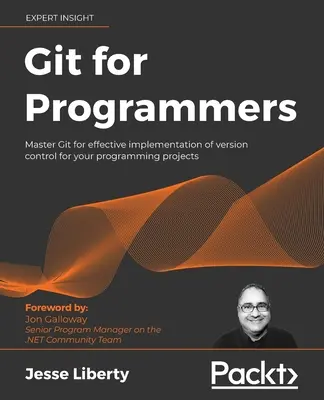 EXPERT INSIGHT

Git for Programmers

Master Git for effective implementation of version control for your programming projects

Foreword by:
Jon Galloway
Senior Program Manager on the .NET Community Team

Jesse Liberty

Packt>